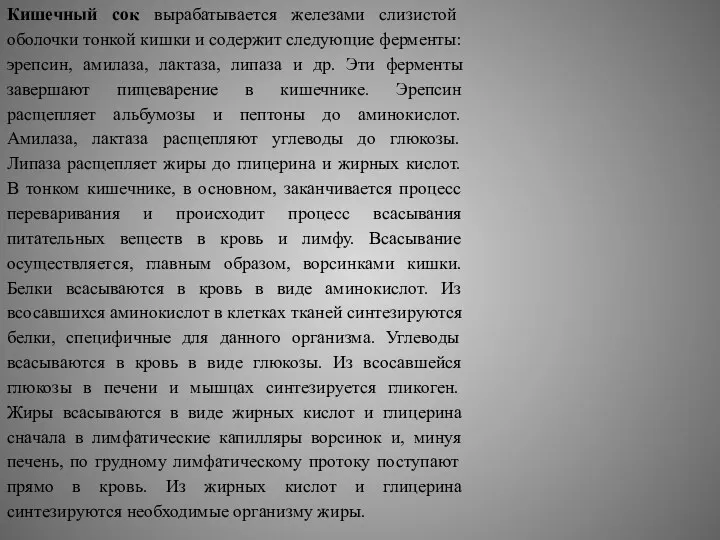 Кишечный сок вырабатывается железами слизистой оболочки тонкой кишки и содержит следующие ферменты: эрепсин, амилаза, лактаза, липаза и др. Эти ферменты завершают пищеварение в кишечнике. Эрепсин расщепляет альбумозы и пептоны до аминокислот. Амилаза, лактаза расщепляют углеводы до глюкозы. Липаза расщепляет жиры до глицерина и жирных кислот. В тонком кишечнике, в основном, заканчивается процесс переваривания и происходит процесс всасывания питательных веществ в кровь и лимфу. Всасывание осуществляется, главным образом, ворсинками кишки. Белки всасываются в кровь в виде аминокислот. Из всосавшихся аминокислот в клетках тканей синтезируются белки, специфичные для данного организма. Углеводы всасываются в кровь в виде глюкозы. Из всосавшейся глюкозы в печени и мышцах синтезируется гликоген. Жиры всасываются в виде жирных кислот и глицерина сначала в лимфатические капилляры ворсинок и, минуя печень, по грудному лимфатическому протоку поступают прямо в кровь. Из жирных кислот и глицерина синтезируются необходимые организму жиры.